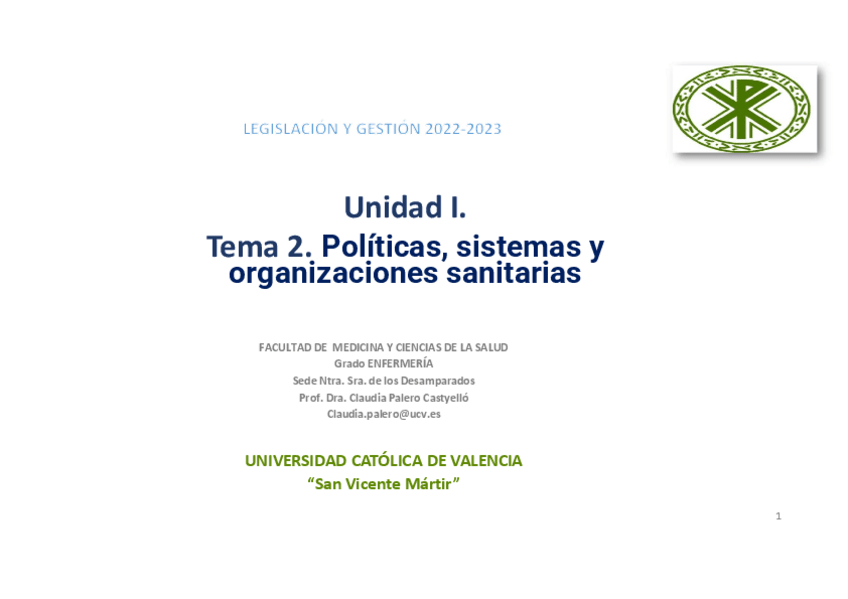 LEGISLACIÓN Y GESTIÓN 2022-2023

Unidad I.

Tema 2. Políticas, sistemas y organizaciones sanitarias

FACULTAD DE MEDICINA Y CIENCIAS DE LA SALUD
Grado ENFERMERÍA
Sede Ntra. Sra. de los Desamparados
Prof. Dra. Claudia Palero Castyelló
Claudia.palero@ucv.es

UNIVERSIDAD CATÓLICA DE VALENCIA
"San Vicente Mártir"

1